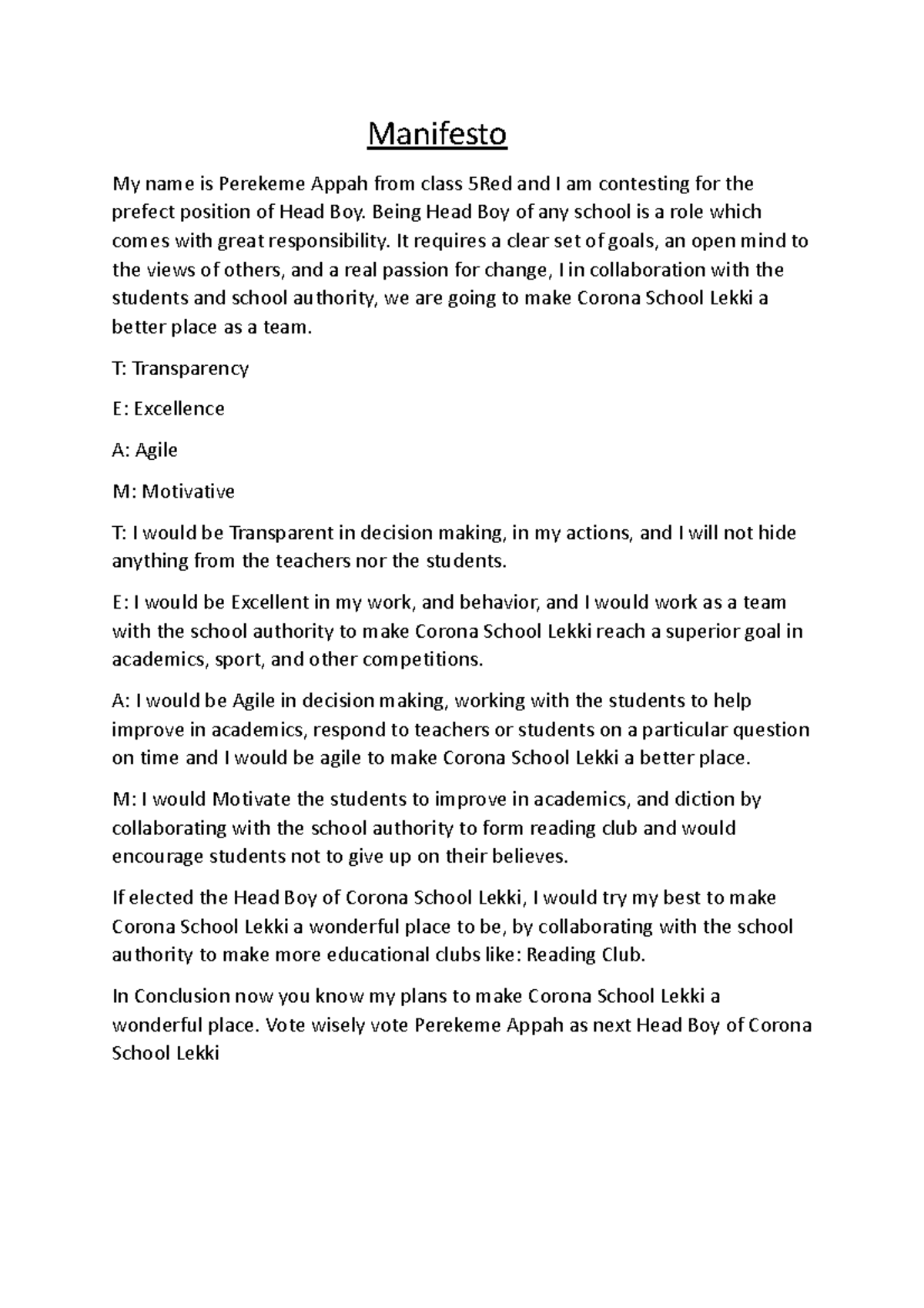 Manifesto

My name is Perekeme Appah from class 5Red and I am contesting for the prefect position of Head Boy. Being Head Boy of any school is a role which comes with great responsibility. It requires a clear set of goals, an open mind to the views of others, and a real passion for change, I in collaboration with the students and school authority, we are going to make Corona School Lekki a better place as a team.

T: Transparency

E: Excellence

A: Agile

M: Motivative

T: I would be Transparent in decision making, in my actions, and I will not hide anything from the teachers nor the students.

E: I would be Excellent in my work, and behavior, and I would work as a team with the school authority to make Corona School Lekki reach a superior goal in academics, sport, and other competitions.

A: I would be Agile in decision making, working with the students to help improve in academics, respond to teachers or students on a particular question on time and I would be agile to make Corona School Lekki a better place.

M: I would Motivate the students to improve in academics, and diction by collaborating with the school authority to form reading club and would encourage students not to give up on their believes.

If elected the Head Boy of Corona School Lekki, I would try my best to make Corona School Lekki a wonderful place to be, by collaborating with the school authority to make more educational clubs like: Reading Club.

In Conclusion now you know my plans to make Corona School Lekki a wonderful place. Vote wisely vote Perekeme Appah as next Head Boy of Corona School Lekki